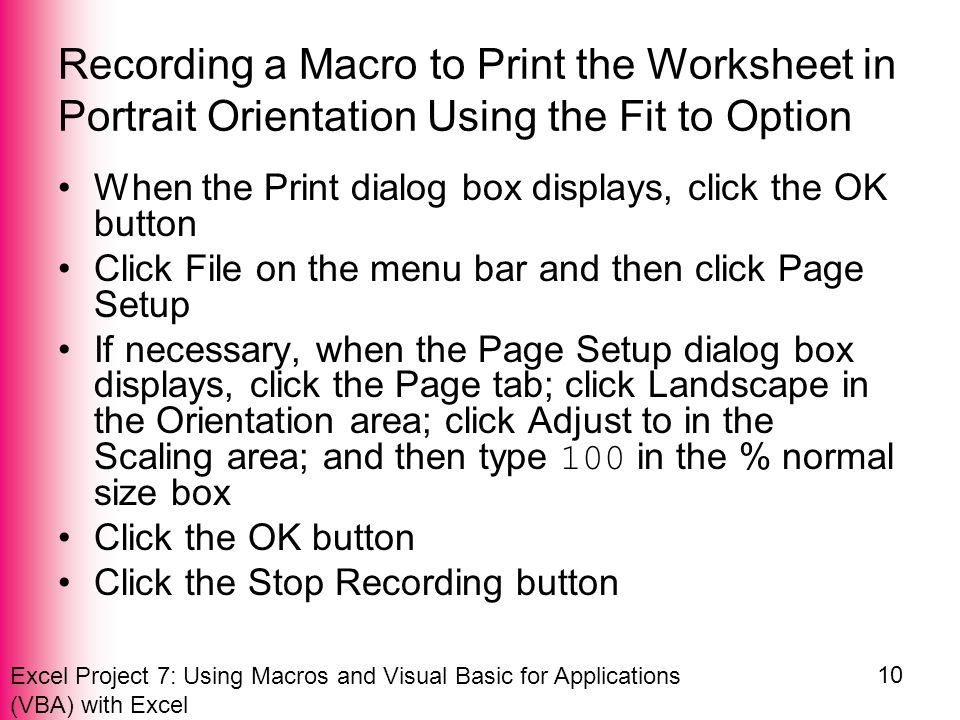 Recording a Macro to Print the Worksheet in Portrait Orientation Using the Fit to Option

• When the Print dialog box displays, click the OK button
• Click File on the menu bar and then click Page Setup
• If necessary, when the Page Setup dialog box displays, click the Page tab; click Landscape in the Orientation area; click Adjust to in the Scaling area; and then type 100 in the % normal size box
• Click the OK button
• Click the Stop Recording button

Excel Project 7: Using Macros and Visual Basic for Applications (VBA) with Excel

10